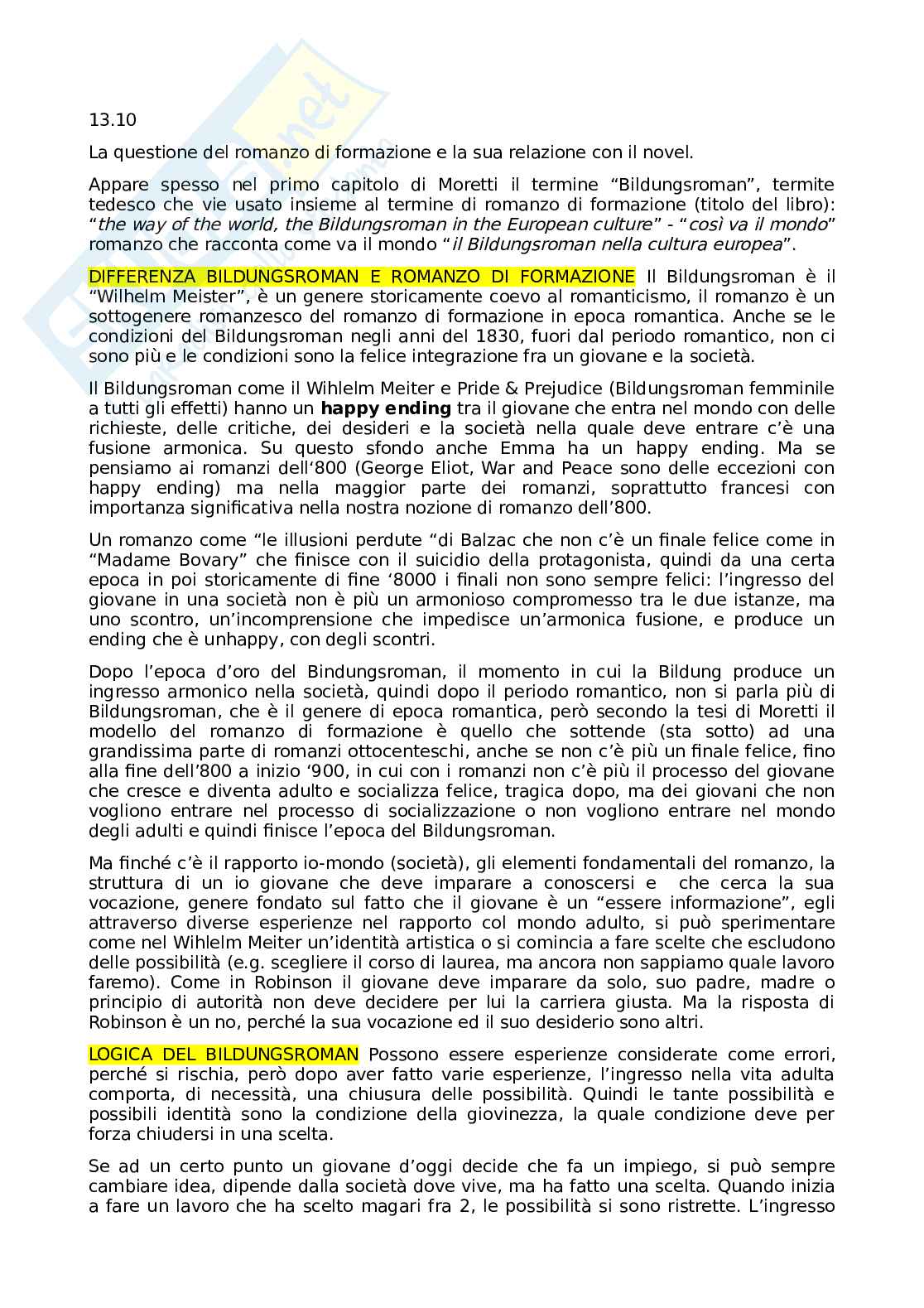 13.10

La questione del romanzo di formazione e la sua relazione con il novel.

Appare spesso nel primo capitolo di Moretti il termine “Bildungsroman”, termite tedesco che vie usato insieme al termine di romanzo di formazione (titolo del libro): “the way of the world, the Bildungsroman in the European culture” - “così va il mondo” romanzo che racconta come va il mondo “il Bildungsroman nella cultura europea”.

DIFFERENZA BILDUNGSROMAN E ROMANZO DI FORMAZIONE Il Bildungsroman è il “Wilhelm Meister”, è un genere storicamente coevo al romanticismo, il romanzo è un sottogenere romanzesco del romanzo di formazione in epoca romantica. Anche se le condizioni del Bildungsroman negli anni del 1830, fuori dal periodo romantico, non ci sono più e le condizioni sono la felice integrazione fra un giovane e la società.

Il Bildungsroman come il Wihlelm Meiter e Pride & Prejudice (Bildungsroman femminile a tutti gli effetti) hanno un happy ending tra il giovane che entra nel mondo con delle richieste, delle critiche, dei desideri e la società nella quale deve entrare c’è una fusione armonica. Su questo sfondo anche Emma ha un happy ending. Ma se pensiamo ai romanzi dell‘800 (George Eliot, War and Peace sono delle eccezioni con happy ending) ma nella maggior parte dei romanzi, soprattutto francesi con importanza significativa nella nostra nozione di romanzo dell’800.

Un romanzo come “le illusioni perdute “di Balzac che non c’è un finale felice come in “Madame Bovary” che finisce con il suicidio della protagonista, quindi da una certa epoca in poi storicamente di fine ‘8000 i finali non sono sempre felici: l’ingresso del giovane in una società non è più un armonioso compromesso tra le due istanze, ma uno scontro, un’incomprensione che impedisce un’armonica fusione, e produce un ending che è unhappy, con degli scontri.

Dopo l’epoca d’oro del Bindungsroman, il momento in cui la Bildung produce un ingresso armonico nella società, quindi dopo il periodo romantico, non si parla più di Bildungsroman, che è il genere di epoca romantica, però secondo la tesi di Moretti il modello del romanzo di formazione è quello che sottende (sta sotto) ad una grandissima parte di romanzi ottocenteschi, anche se non c’è più un finale felice, fino alla fine dell’800 a inizio ‘900, in cui con i romanzi non c’è più il processo del giovane che cresce e diventa adulto e socializza felice, tragica dopo, ma dei giovani che non vogliono entrare nel processo di socializzazione o non vogliono entrare nel mondo degli adulti e quindi finisce l’epoca del Bildungsroman.

Ma finché c’è il rapporto io-mondo (società), gli elementi fondamentali del romanzo, la struttura di un io giovane che deve imparare a conoscersi e che cerca la sua vocazione, genere fondato sul fatto che il giovane è un “essere informazione”, egli attraverso diverse esperienze nel rapporto col mondo adulto, si può sperimentare come nel Wihlelm Meiter un’identità artistica o si comincia a fare scelte che escludono delle possibilità (e.g. scegliere il corso di laurea, ma ancora non sappiamo quale lavoro faremo). Come in Robinson il giovane deve imparare da solo, suo padre, madre o principio di autorità non deve decidere per lui la carriera giusta. Ma la risposta di Robinson è un no, perché la sua vocazione ed il suo desiderio sono altri.

LOGICA DEL BILDUNGSROMAN Possono essere esperienze considerate come errori, perché si rischia, però dopo aver fatto varie esperienze, l’ingresso nella vita adulta comporta, di necessità, una chiusura delle possibilità. Quindi le tante possibilità e possibili identità sono la condizione della giovinezza, la quale condizione deve per forza chiudersi in una scelta.

Se ad un certo punto un giovane d’oggi decide che fa un impiego, si può sempre cambiare idea, dipende dalla società dove vive, ma ha fatto una scelta. Quando inizia a fare un lavoro che ha scelto magari fra 2, le possibilità si sono ristrette. L’ingresso